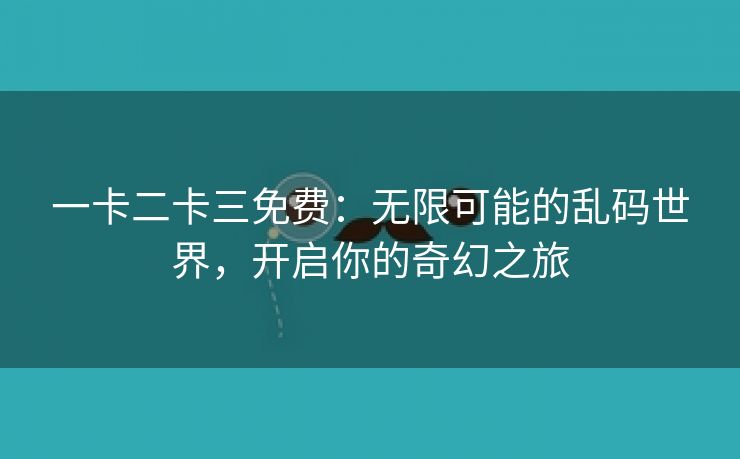 一卡二卡三免费：无限可能的乱码世界，开启你的奇幻之旅